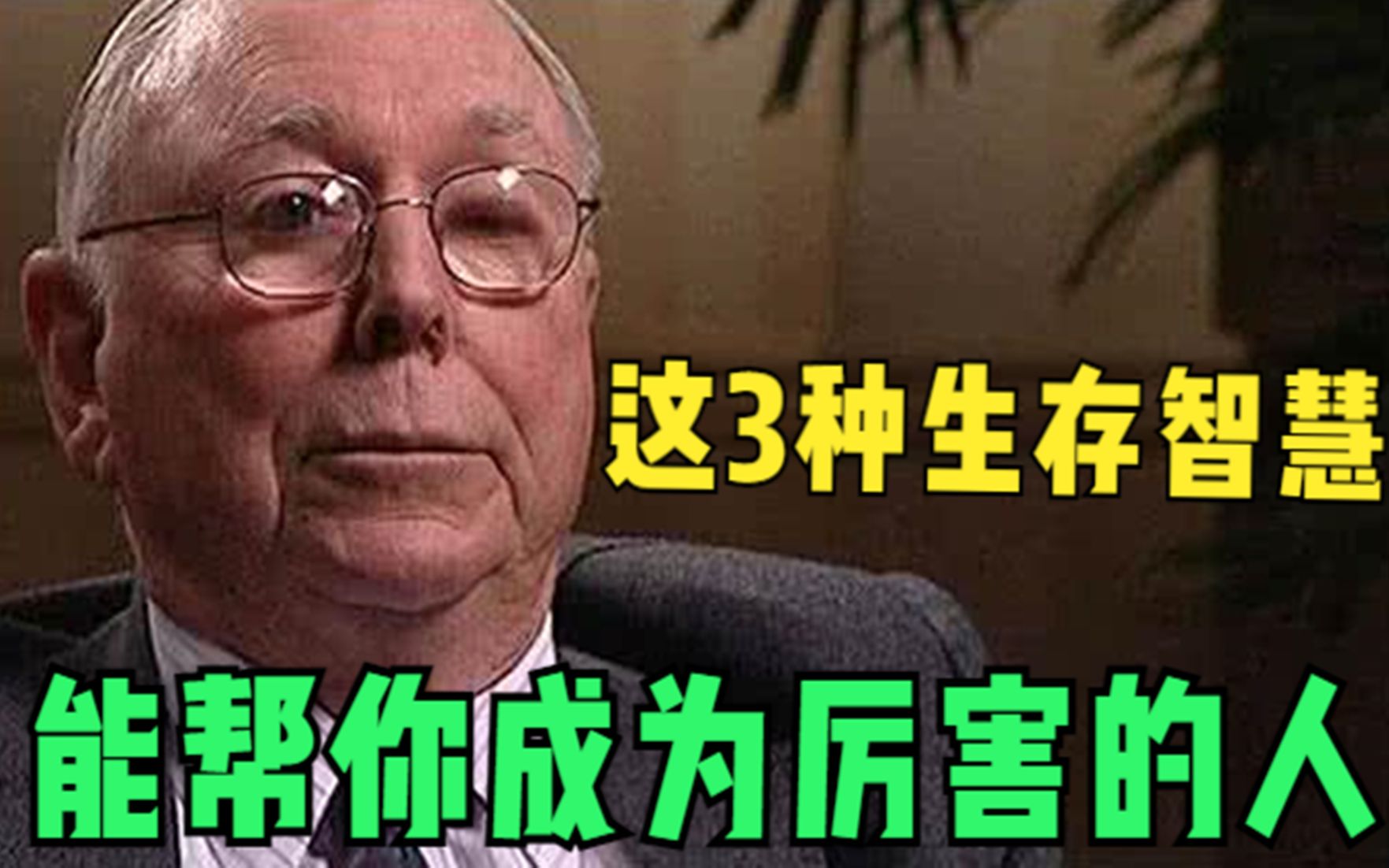 这3种生存智慧

能帮你成为厉害的人